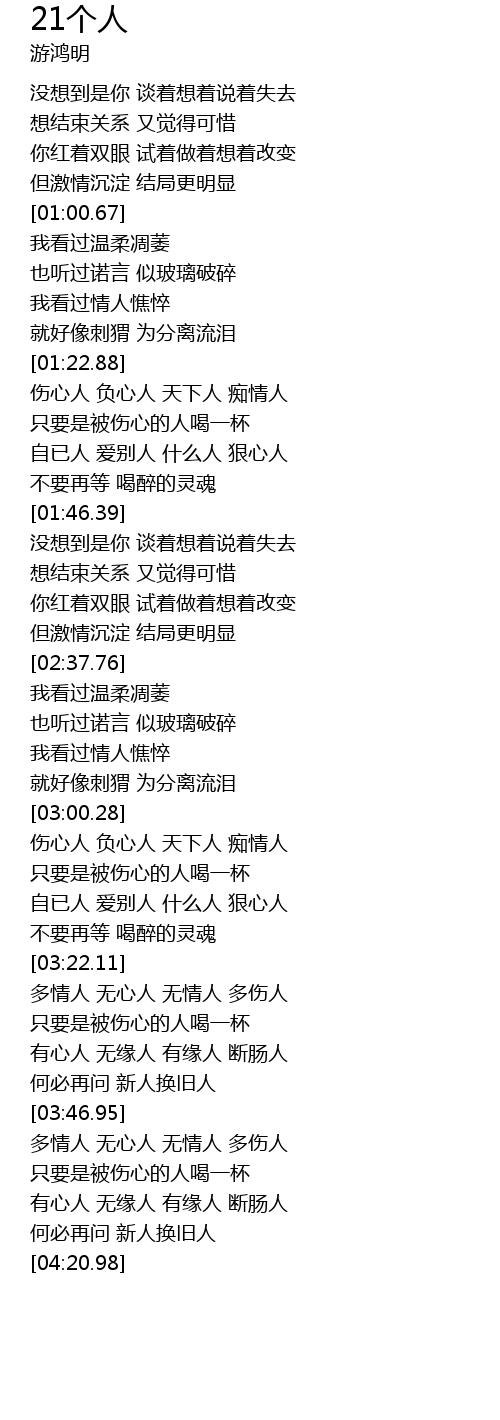 21个人
游鸿明

没想到是你 谈着想着说着失去
想结束关系 又觉得可惜
你红着双眼 试着做着想着改变
但激情沉淀 结局更明显
[01:00.67]
我看过温柔凋萎
也听过诺言 似玻璃破碎
我看过情人憔悴
就好像刺猬 为分离流泪
[01:22.88]
伤心人 负心人 天下人 痴情人
只要是被伤心的人喝一杯
自已人 爱别人 什么人 狠心人
不要再等 喝醉的灵魂
[01:46.39]
没想到是你 谈着想着说着失去
想结束关系 又觉得可惜
你红着双眼 试着做着想着改变
但激情沉淀 结局更明显
[02:37.76]
我看过温柔凋萎
也听过诺言 似玻璃破碎
我看过情人憔悴
就好像刺猬 为分离流泪
[03:00.28]
伤心人 负心人 天下人 痴情人
只要是被伤心的人喝一杯
自已人 爱别人 什么人 狠心人
不要再等 喝醉的灵魂
[03:22.11]
多情人 无心人 无情人 多伤人
只要是被伤心的人喝一杯
有心人 无缘人 有缘人 断肠人
何必再问 新人换旧人
[03:46.95]
多情人 无心人 无情人 多伤人
只要是被伤心的人喝一杯
有心人 无缘人 有缘人 断肠人
何必再问 新人换旧人
[04:20.98]